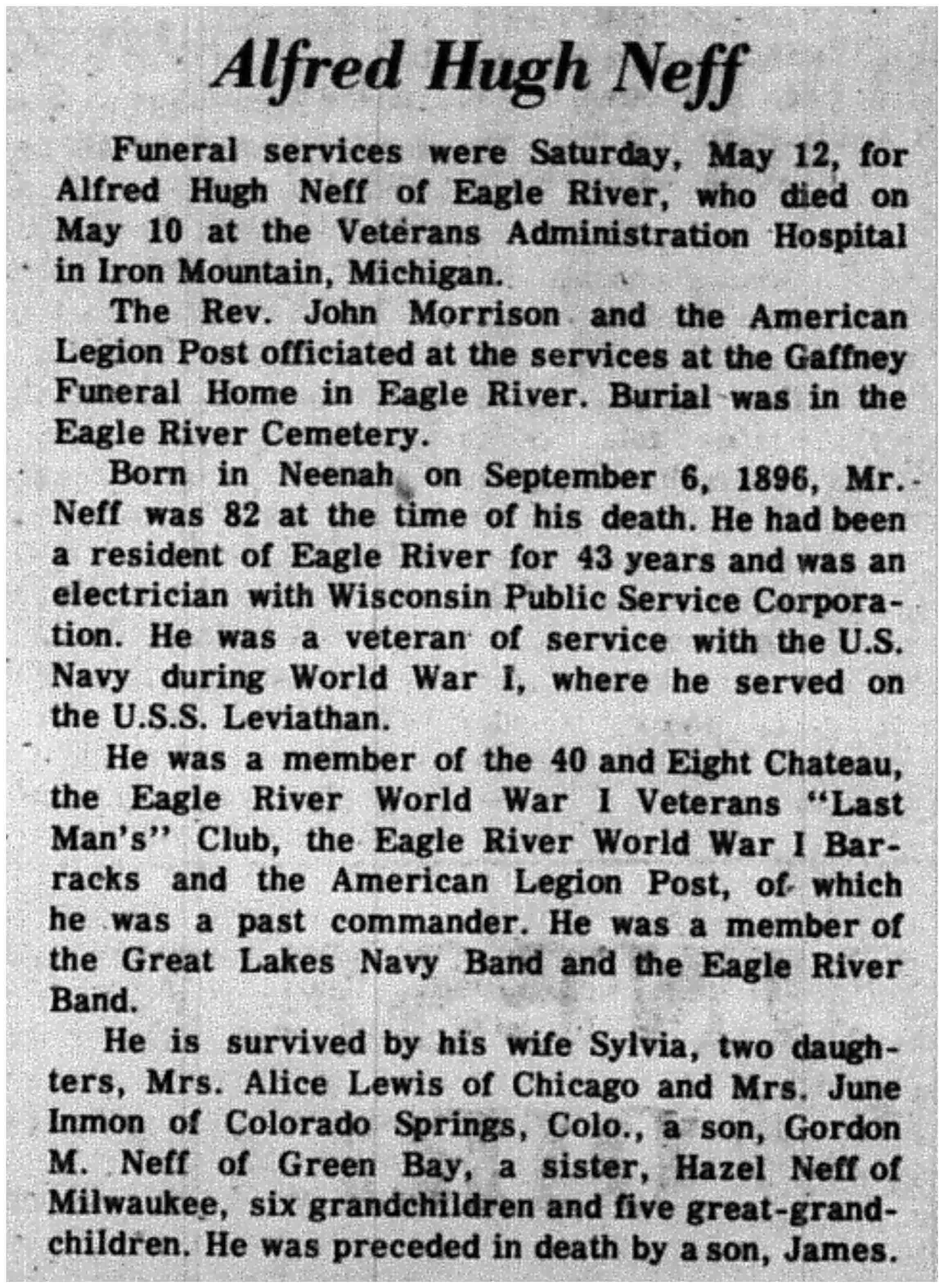 Alfred Hugh Neff

Funeral services were Saturday, May 12, for Alfred Hugh Neff of Eagle River, who died on May 10 at the Veterans Administration Hospital in Iron Mountain, Michigan.

The Rev. John Morrison and the American Legion Post officiated at the services at the Gaffney Funeral Home in Eagle River. Burial was in the Eagle River Cemetery.

Born in Neenah on September 6, 1896, Mr. Neff was 82 at the time of his death. He had been a resident of Eagle River for 43 years and was an electrician with Wisconsin Public Service Corporation. He was a veteran of service with the U.S. Navy during World War I, where he served on the U.S.S. Leviathan.

He was a member of the 40 and Eight Chateau, the Eagle River World War I Veterans "Last Man's" Club, the Eagle River World War I Barracks and the American Legion Post, of which he was a past commander. He was a member of the Great Lakes Navy Band and the Eagle River Band.

He is survived by his wife Sylvia, two daughters, Mrs. Alice Lewis of Chicago and Mrs. June Inmon of Colorado Springs, Colo., a son, Gordon M. Neff of Green Bay, a sister, Hazel Neff of Milwaukee, six grandchildren and five great-grandchildren. He was preceded in death by a son, James.